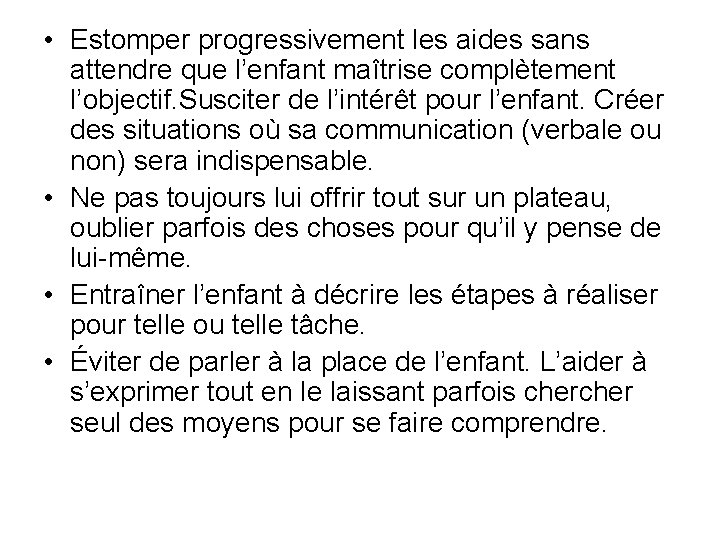 • Estomper progressivement les aides sans attendre que l’enfant maîtrise complètement l’objectif.Susciter de l’intérêt pour l’enfant. Créer des situations où sa communication (verbale ou non) sera indispensable.
• Ne pas toujours lui offrir tout sur un plateau, oublier parfois des choses pour qu’il y pense de lui-même.
• Entraîner l’enfant à décrire les étapes à réaliser pour telle ou telle tâche.
• Éviter de parler à la place de l’enfant. L’aider à s’exprimer tout en le laissant parfois chercher seul des moyens pour se faire comprendre.